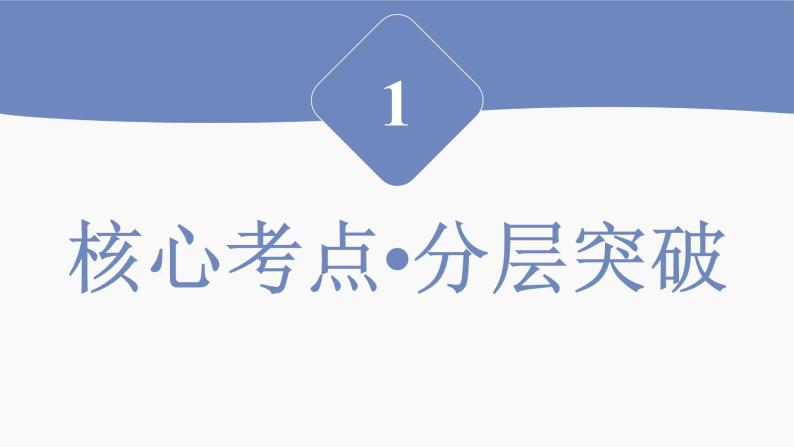 1

核心考点•分层突破